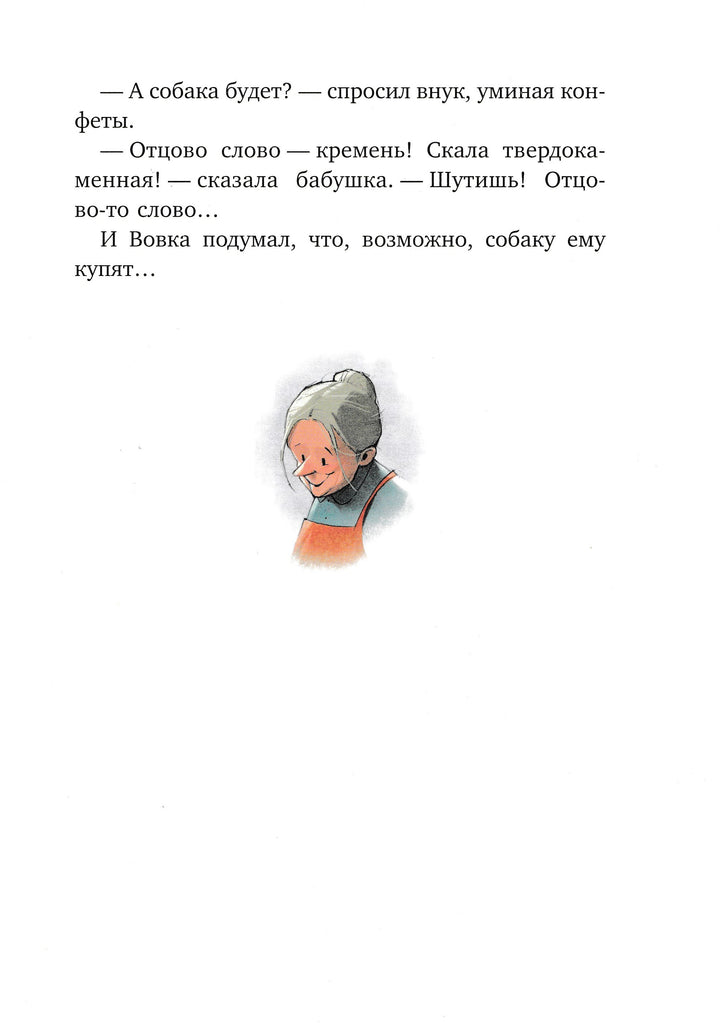 — А собака будет? — спросил внук, уминая конфеты.

— Отцово слово — кремень! Скала твердокаменная! — сказала бабушка. — Шутишь! Отцово-то слово…

И Вовка подумал, что, возможно, собаку ему купят…